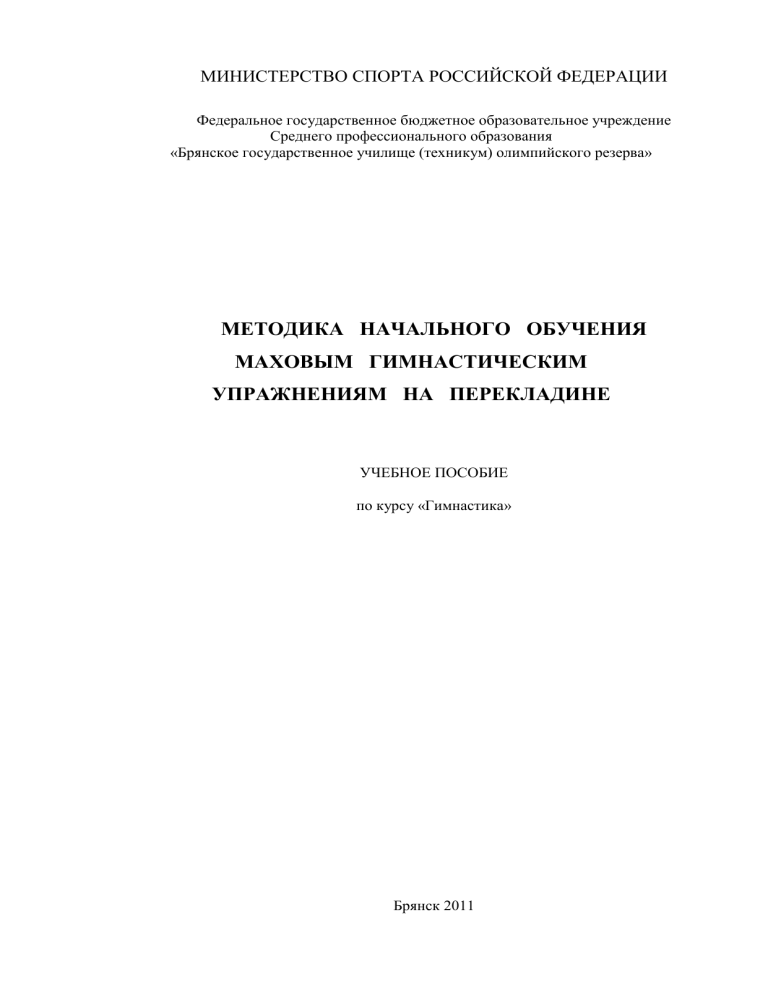 МИНИСТЕРСТВО СПОРТА РОССИЙСКОЙ ФЕДЕРАЦИИ

Федеральное государственное бюджетное образовательное учреждение
Среднего профессионального образования
«Брянское государственное училище (техникум) олимпийского резерва»

МЕТОДИКА НАЧАЛЬНОГО ОБУЧЕНИЯ
МАХОВЫМ ГИМНАСТИЧЕСКИМ
УПРАЖНЕНИЯМ НА ПЕРЕКЛАДИНЕ

УЧЕБНОЕ ПОСОБИЕ

по курсу «Гимнастика»

Брянск 2011